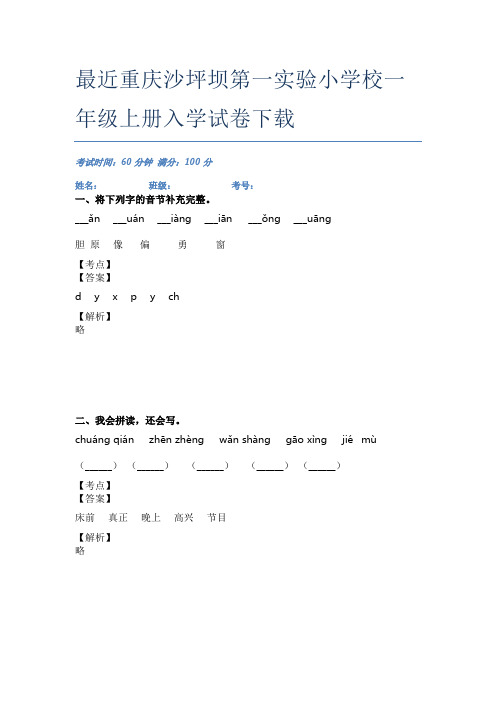 最近重庆沙坪坝第一实验小学校一年级上册入学试卷下载

考试时间：60 分钟 满分：100 分

姓名： 班级： 考号：

一、将下列字的音节补充完整。

__ǎn __uán __iàng __iān __ǒng __uāng

胆 原 像 偏 勇 窗

【考点】
【答案】

d y x p y ch

【解析】
略

二、我会拼读，还会写。

chuáng qián zhēn zhèng wǎn shàng gāo xìng jié mù

（_____） （_____） （_____） （_____） （_____）

【考点】
【答案】

床前 真正 晚上 高兴 节目

【解析】
略